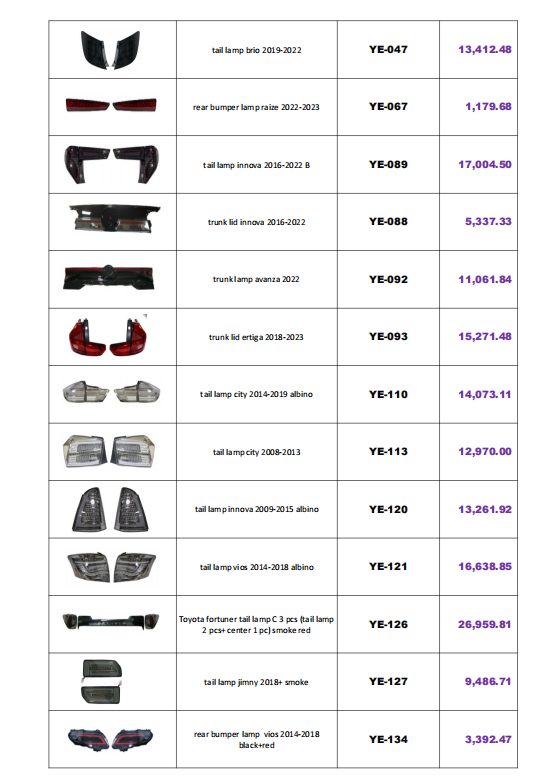 | | | | |
|---|---|---|---|
| | tail lamp brio 2019-2022 | YE-047 | 13,412.48 |
| | rear bumper lamp raize 2022-2023 | YE-067 | 1,179.68 |
| | tail lamp innova 2016-2022 B | YE-089 | 17,004.50 |
| | trunk lid innova 2016-2022 | YE-088 | 5,337.33 |
| | trunk lamp avanza 2022 | YE-092 | 11,061.84 |
| | trunk lid ertiga 2018-2023 | YE-093 | 15,271.48 |
| | tail lamp city 2014-2019 albino | YE-110 | 14,073.11 |
| | tail lamp city 2008-2013 | YE-113 | 12,970.00 |
| | tail lamp innova 2009-2015 albino | YE-120 | 13,261.92 |
| | tail lamp vios 2014-2018 albino | YE-121 | 16,638.85 |
| | Toyota fortuner tail lamp C 3 pcs (tail lamp 2 pcs+ center 1 pc) smoke red | YE-126 | 26,959.81 |
| | tail lamp jimny 2018+ smoke | YE-127 | 9,486.71 |
| | rear bumper lamp vios 2014-2018 black+red | YE-134 | 3,392.47 |